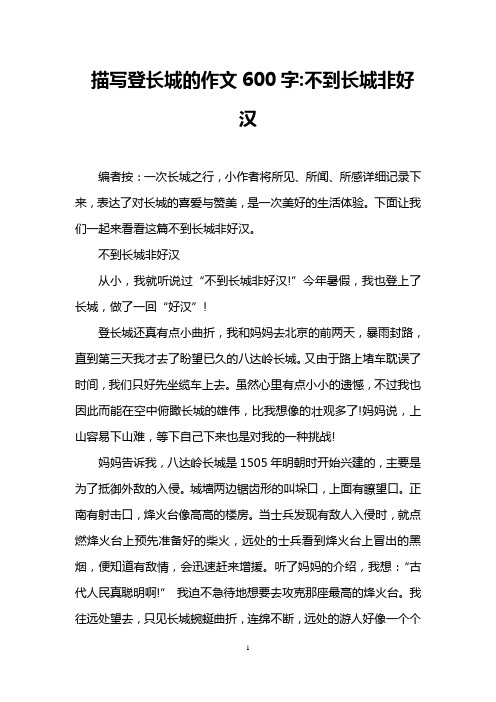 描写登长城的作文 600 字:不到长城非好汉

编者按：一次长城之行，小作者将所见、所闻、所感详细记录下来，表达了对长城的喜爱与赞美，是一次美好的生活体验。下面让我们一起来看看这篇不到长城非好汉。

不到长城非好汉

从小，我就听说过“不到长城非好汉!”今年暑假，我也登上了长城，做了一回“好汉”！

登长城还真有点小曲折，我和妈妈去北京的前两天，暴雨封路，直到第三天我才去了盼望已久的八达岭长城。又由于路上堵车耽误了时间，我们只好先坐缆车上去。虽然心里有点小小的遗憾，不过我也因此而能在空中俯瞰长城的雄伟，比我想像的壮观多了!妈妈说，上山容易下山难，等下自己下来也是对我的一种挑战!

妈妈告诉我，八达岭长城是 1505 年明朝时开始兴建的，主要是为了抵御外敌的入侵。城墙两边锯齿形的叫垛口，上面有瞭望口。正南有射击口，烽火台像高高的楼房。当士兵发现有敌人入侵时，就点燃烽火台上预先准备好的柴火，远处的士兵看到烽火台上冒出的黑烟，便知道有敌情，会迅速赶来增援。听了妈妈的介绍，我想：“古代人民真聪明啊!” 我迫不急待地想要去攻克那座最高的烽火台。我往远处望去，只见长城蜿蜒曲折，连绵不断，远处的游人好像一个个

1